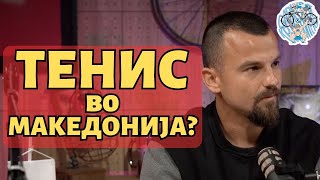 ТЕНИС
ВО
МАКЕДОНИЈА?